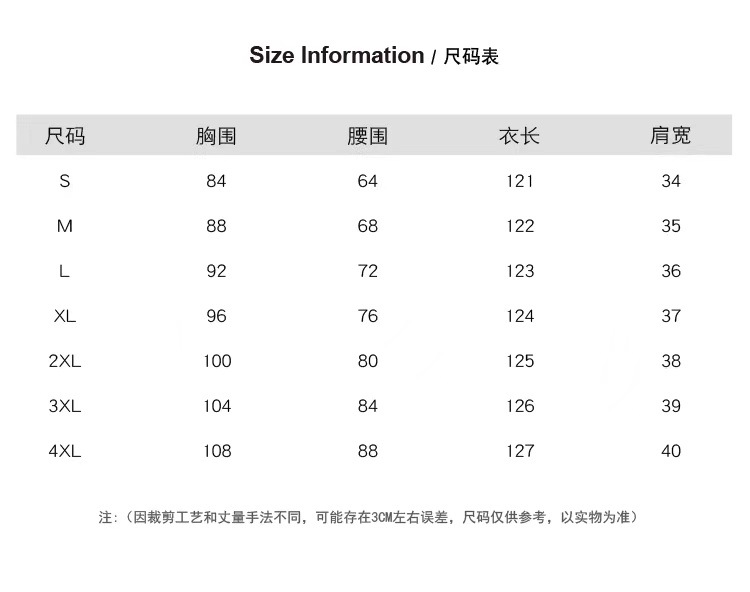 Size Information / 尺码表

| 尺码 | 胸围 | 腰围 | 衣长 | 肩宽 |
|---|---|---|---|---|
| S | 84 | 64 | 121 | 34 |
| M | 88 | 68 | 122 | 35 |
| L | 92 | 72 | 123 | 36 |
| XL | 96 | 76 | 124 | 37 |
| 2XL | 100 | 80 | 125 | 38 |
| 3XL | 104 | 84 | 126 | 39 |
| 4XL | 108 | 88 | 127 | 40 |

注:（因裁剪工艺和丈量手法不同，可能存在3CM左右误差，尺码仅供参考，以实物为准）